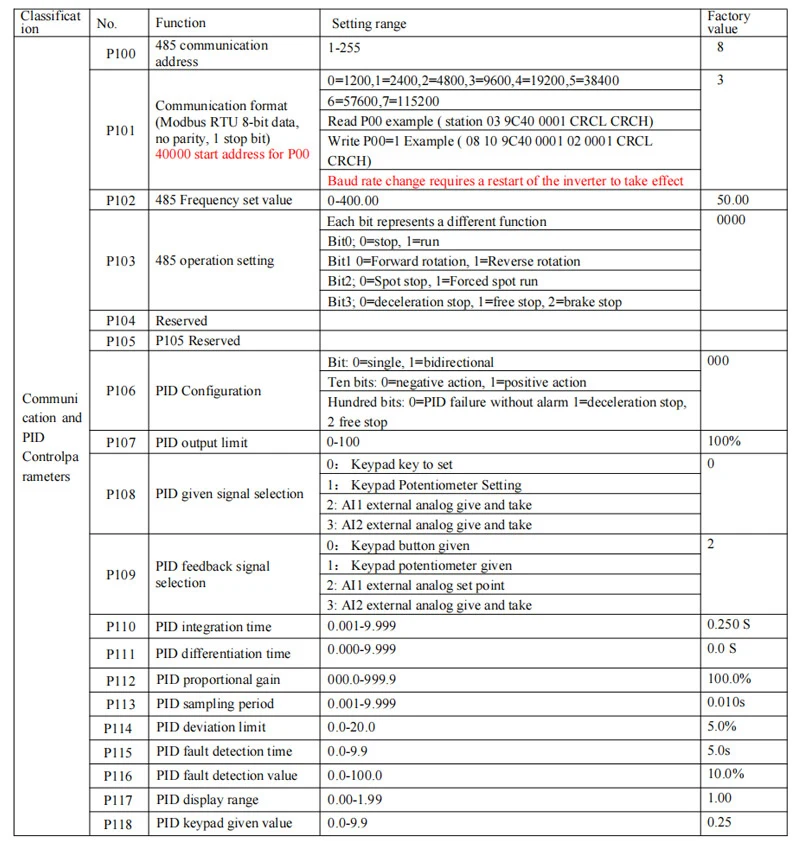 | Classification | No. | Function | Setting range | Factory value |
|---|---|---|---|---|
| Communication and PID Controlparameters | P100 | 485 communication address | 1-255 | 8 |
| | P101 | Communication format (Modbus RTU 8-bit data, no parity, 1 stop bit) 40000 start address for P00 | 0=1200,1=2400,2=4800,3=9600,4=19200,5=38400 | 3 |
| | | | 6=57600,7=115200 | |
| | | | Read P00 example ( station 03 9C40 0001 CRCL CRCH) | |
| | | | Write P00=1 Example ( 08 10 9C40 0001 02 0001 CRCL CRCH) | |
| | | | Baud rate change requires a restart of the inverter to take effect | |
| | P102 | 485 Frequency set value | 0-400.00 | 50.00 |
| | P103 | 485 operation setting | Each bit represents a different function | 0000 |
| | | | Bit0; 0=stop, 1=run | |
| | | | Bit1 0=Forward rotation, 1=Reverse rotation | |
| | | | Bit2; 0=Spot stop, 1=Forced spot run | |
| | | | Bit3; 0=deceleration stop, 1=free stop, 2=brake stop | |
| | P104 | Reserved | | |
| | P105 | P105 Reserved | | |
| | P106 | PID Configuration | Bit: 0=single, 1=bidirectional | 000 |
| | | | Ten bits: 0=negative action, 1=positive action | |
| | | | Hundred bits: 0=PID failure without alarm 1=deceleration stop, 2 free stop | |
| | P107 | PID output limit | 0-100 | 100% |
| | P108 | PID given signal selection | 0: Keypad key to set | 0 |
| | | | 1: Keypad Potentiometer Setting | |
| | | | 2: AI1 external analog give and take | |
| | | | 3: AI2 external analog give and take | |
| | P109 | PID feedback signal selection | 0: Keypad button given | 2 |
| | | | 1: Keypad potentiometer given | |
| | | | 2: AI1 external analog set point | |
| | | | 3: AI2 external analog give and take | |
| | P110 | PID integration time | 0.001-9.999 | 0.250 S |
| | P111 | PID differentiation time | 0.000-9.999 | 0.0 S |
| | P112 | PID proportional gain | 000.0-999.9 | 100.0% |
| | P113 | PID sampling period | 0.001-9.999 | 0.010s |
| | P114 | PID deviation limit | 0.0-20.0 | 5.0% |
| | P115 | PID fault detection time | 0.0-9.9 | 5.0s |
| | P116 | PID fault detection value | 0.0-100.0 | 10.0% |
| | P117 | PID display range | 0.00-1.99 | 1.00 |
| | P118 | PID keypad given value | 0.0-9.9 | 0.25 |